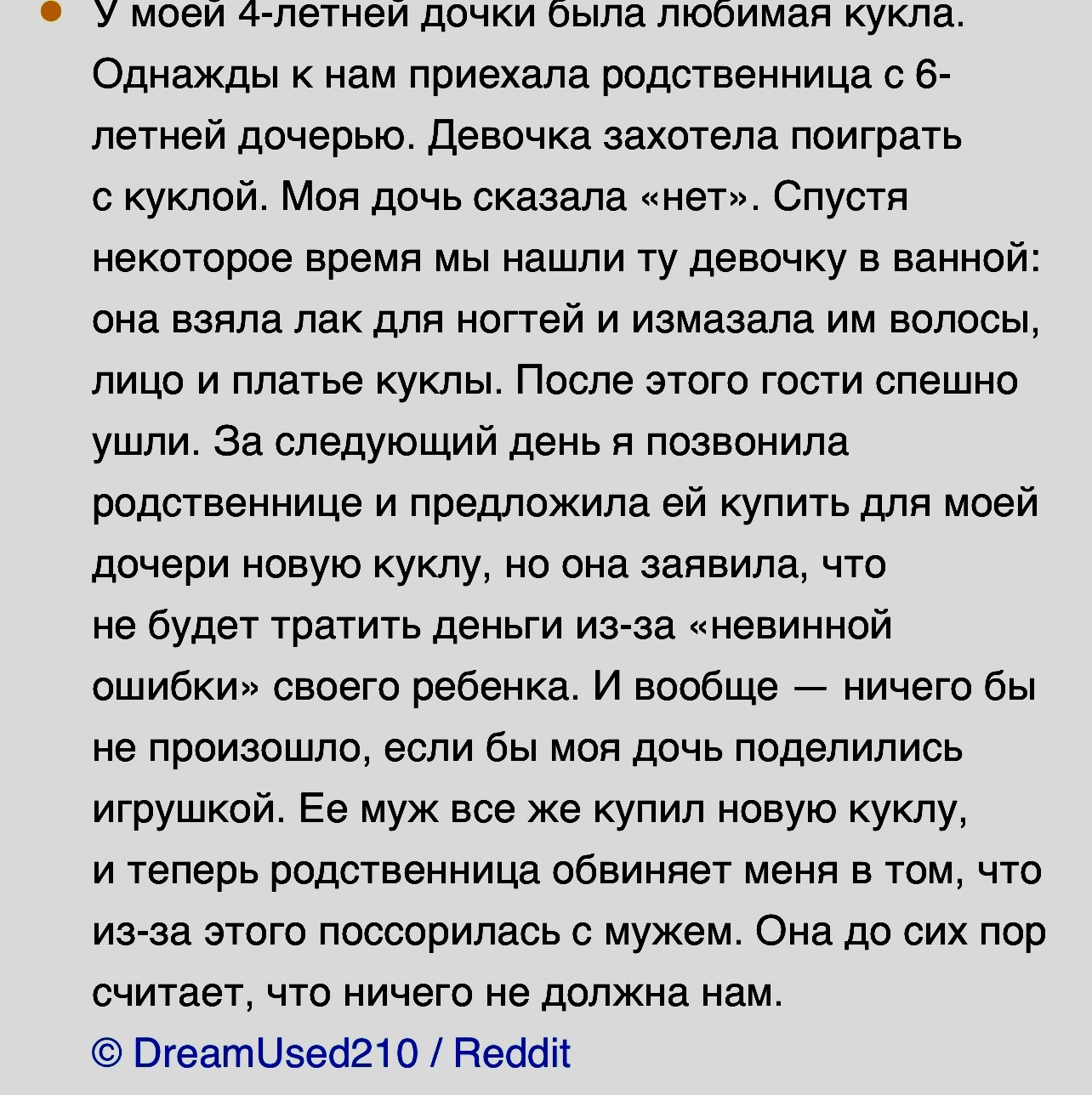 У моей 4-летней дочки была любимая кукла. Однажды к нам приехала родственница с 6-летней дочерью. Девочка захотела поиграть с куклой. Моя дочь сказала «нет». Спустя некоторое время мы нашли ту девочку в ванной: она взяла лак для ногтей и измазала им волосы, лицо и платье куклы. После этого гости спешно ушли. За следующий день я позвонила родственнице и предложила ей купить для моей дочери новую куклу, но она заявила, что не будет тратить деньги из-за «невинной ошибки» своего ребенка. И вообще — ничего бы не произошло, если бы моя дочь поделились игрушкой. Ее муж все же купил новую куклу, и теперь родственница обвиняет меня в том, что из-за этого поссорилась с мужем. Она до сих пор считает, что ничего не должна нам.

© DreamUsed210 / Reddit